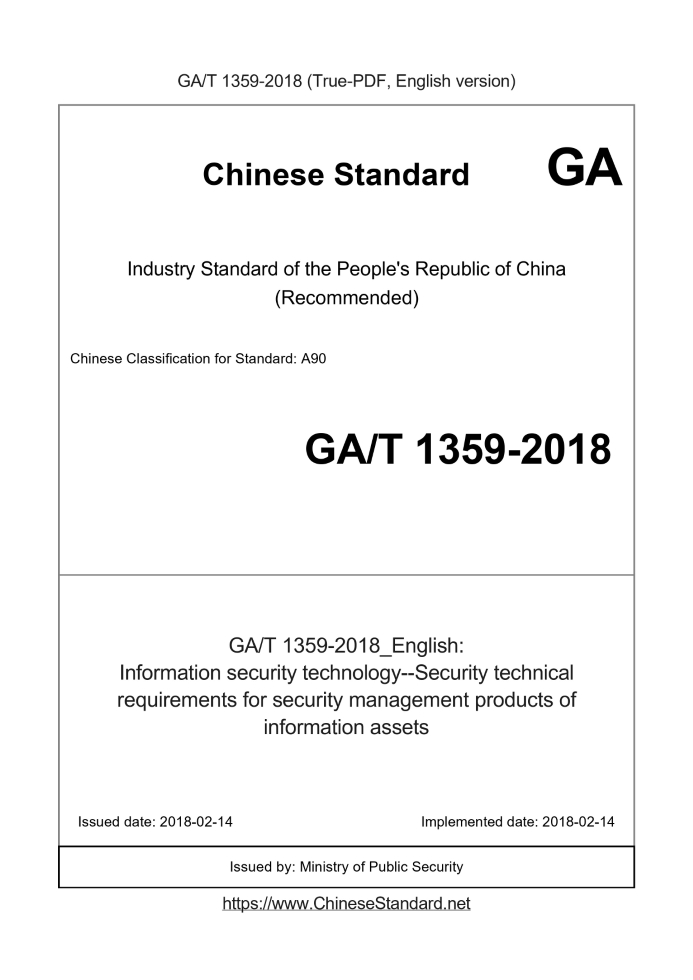 GA/T 1359-2018 (True-PDF, English version)

Chinese Standard GA

Industry Standard of the People's Republic of China (Recommended)

Chinese Classification for Standard: A90

GA/T 1359-2018

GA/T 1359-2018_English: Information security technology--Security technical requirements for security management products of information assets

Issued date: 2018-02-14

Implemented date: 2018-02-14

Issued by: Ministry of Public Security

https://www.ChineseStandard.net